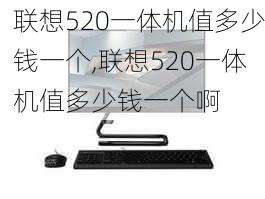 联想520一体机值多少钱一个,联想520一体机值多少钱一个啊